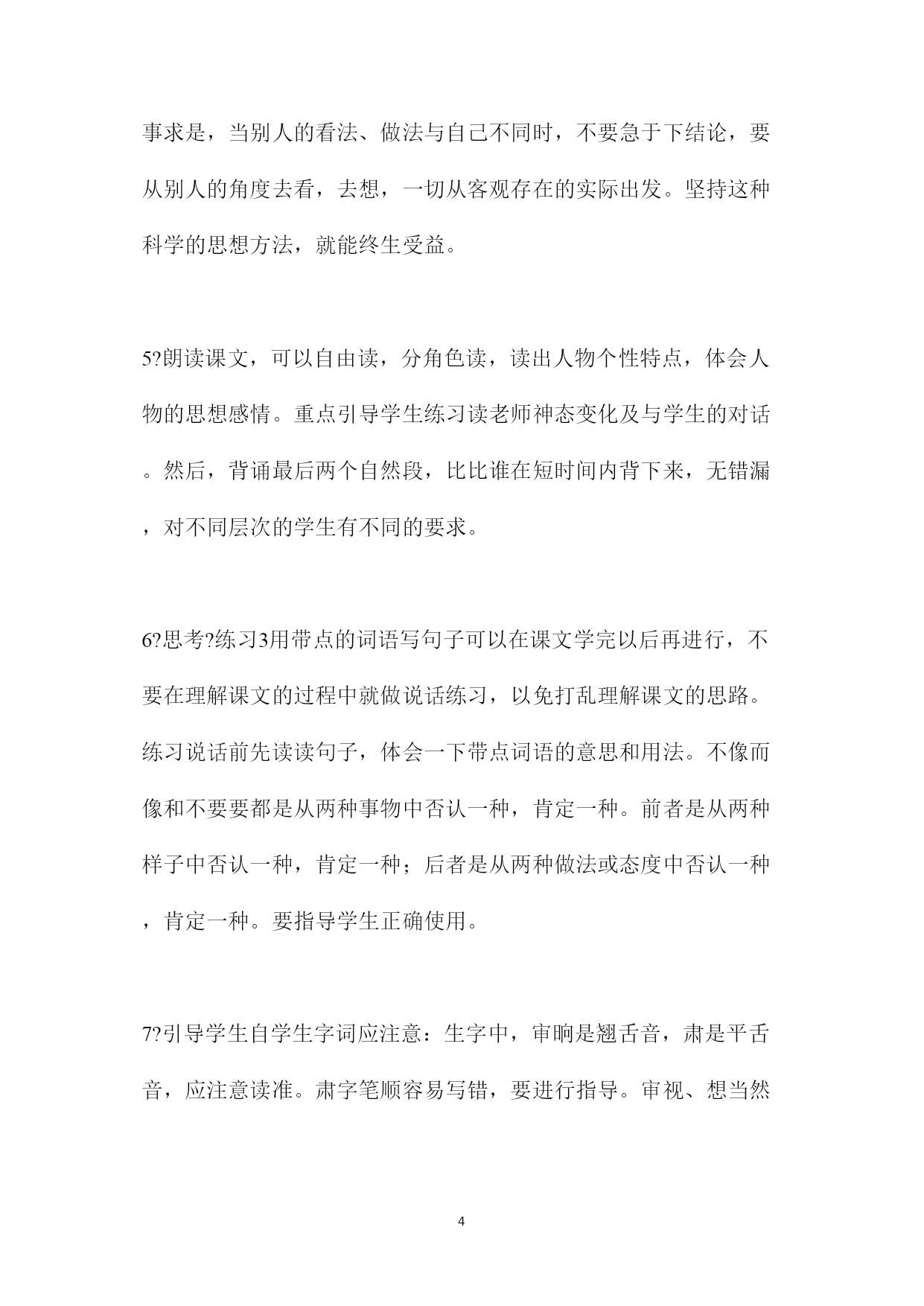 事求是，当别人的看法、做法与自己不同时，不要急于下结论，要从别人的角度去看，去想，一切从客观存在的实际出发。坚持这种科学的思想方法，就能终生受益。

5?朗读课文，可以自由读，分角色读，读出人物个性特点，体会人物的思想感情。重点引导学生练习读老师神态变化及与学生的对话。然后，背诵最后两个自然段，比比谁在短时间内背下来，无错漏，对不同层次的学生有不同的要求。

6?思考?练习3用带点的词语写句子可以在课文学完以后再进行，不要在理解课文的过程中就做说话练习，以免打乱理解课文的思路。练习说话前先读读句子，体会一下带点词语的意思和用法。不像而像和不要要都是从两种事物中否认一种，肯定一种。前者是从两种样子中否认一种，肯定一种；后者是从两种做法或态度中否认一种，肯定一种。要指导学生正确使用。

7?引导学生自学生字词应注意：生字中，审晌是翘舌音，肃是平舌音，应注意读准。肃字笔顺容易写错，要进行指导。审视、想当然

4